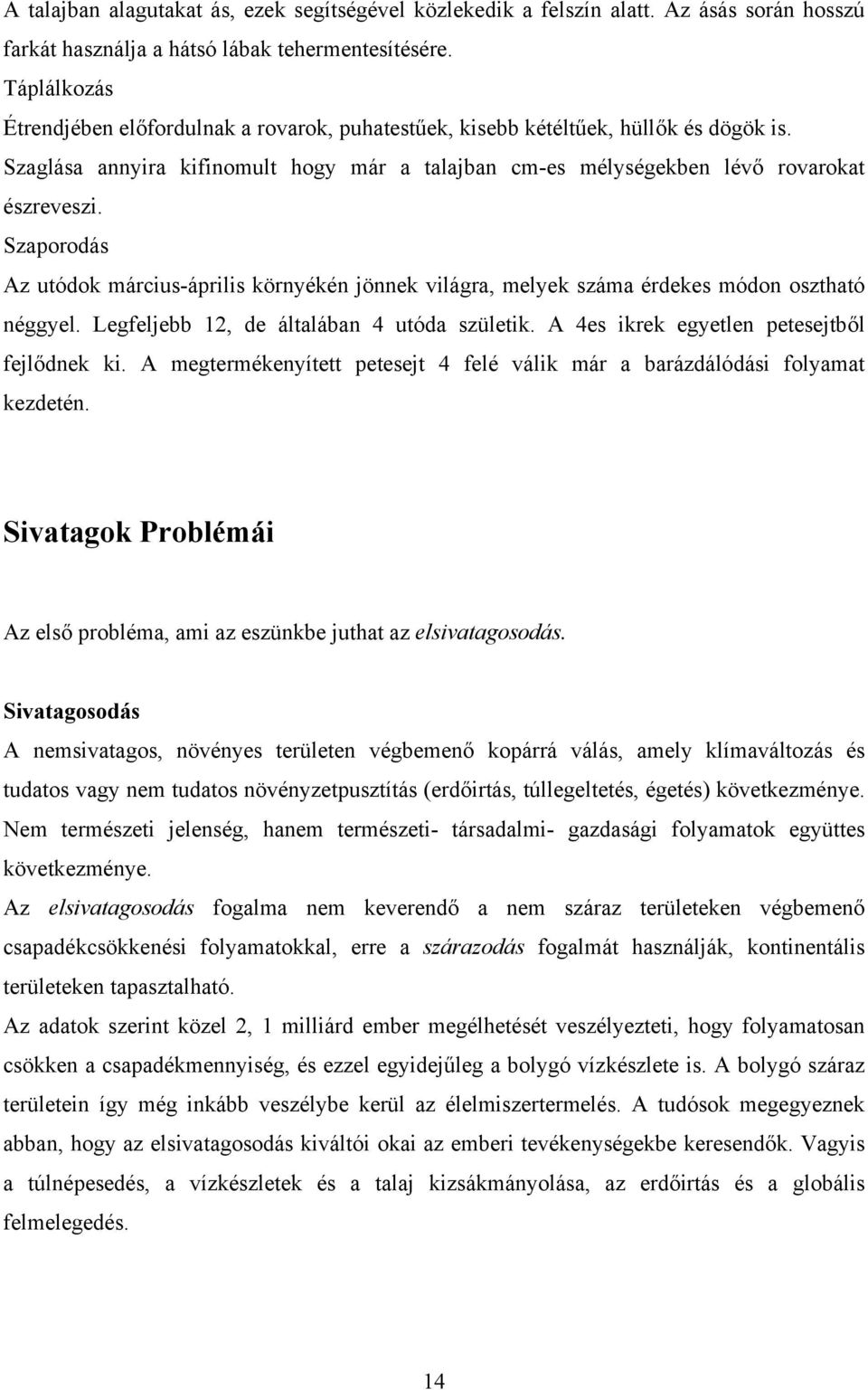 A talajban alagutakat ás, ezek segítségével közlekedik a felszín alatt. Az ásás során hosszú farkát használja a hátsó lábak tehermentesítésére.

Táplálkozás

Étrendjében előfordulnak a rovarok, puhatestűek, kisebb kétéltűek, hüllők és dögök is. Szaglása annyira kifinomult hogy már a talajban cm-es mélységekben lévő rovarokat észreveszi.

Szaporodás

Az utódok március-április környékén jönnek világra, melyek száma érdekes módon osztható néggyel. Legfeljebb 12, de általában 4 utóda születik. A 4es ikrek egyetlen petesejtből fejlődnek ki. A megtermékenyített petesejt 4 felé válik már a barázdálódási folyamat kezdetén.

Sivatagok Problémái

Az első probléma, ami az eszünkbe juthat az elsivatagosodás.

Sivatagosodás

A nemsivatagos, növényes területen végbemenő kopárrá válás, amely klímaváltozás és tudatos vagy nem tudatos növényzetpusztítás (erdőirtás, túllegeltetés, égetés) következménye. Nem természeti jelenség, hanem természeti- társadalmi- gazdasági folyamatok együttes következménye.

Az elsivatagosodás fogalma nem keverendő a nem száraz területeken végbemenő csapadékcsökkenési folyamatokkal, erre a szárazodás fogalmát használják, kontinentális területeken tapasztalható.

Az adatok szerint közel 2, 1 milliárd ember megélhetését veszélyezteti, hogy folyamatosan csökken a csapadékmennyiség, és ezzel egyidejűleg a bolygó vízkészlete is. A bolygó száraz területein így még inkább veszélybe kerül az élelmiszertermelés. A tudósok megegyeznek abban, hogy az elsivatagosodás kiváltói okai az emberi tevékenységekbe keresendők. Vagyis a túlnépesedés, a vízkészletek és a talaj kizsákmányolása, az erdőirtás és a globális felmelegedés.

14